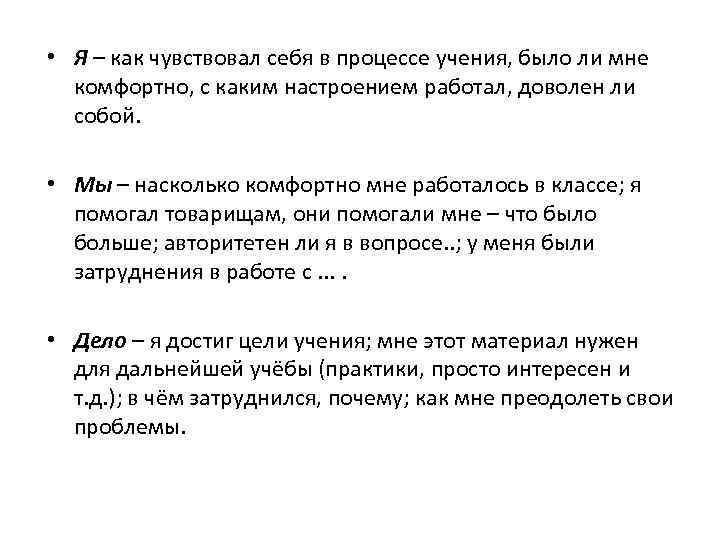 • Я – как чувствовал себя в процессе учения, было ли мне комфортно, с каким настроением работал, доволен ли собой.

• Мы – насколько комфортно мне работалось в классе; я помогал товарищам, они помогали мне – что было больше; авторитетен ли я в вопросе..; у меня были затруднения в работе с … .

• Дело – я достиг цели учения; мне этот материал нужен для дальнейшей учёбы (практики, просто интересен и т.д.); в чём затруднился, почему; как мне преодолеть свои проблемы.